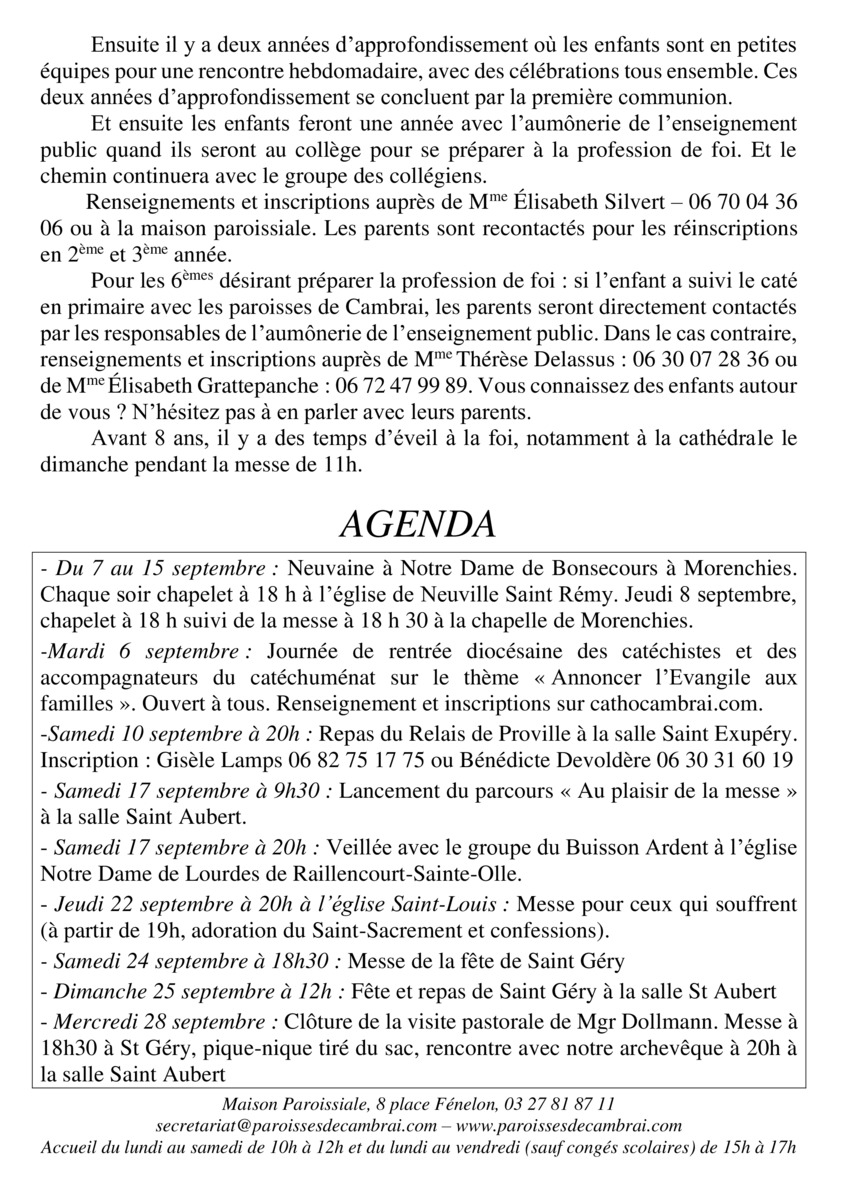 Ensuite il y a deux années d'approfondissement où les enfants sont en petites équipes pour une rencontre hebdomadaire, avec des célébrations tous ensemble. Ces deux années d'approfondissement se concluent par la première communion.

Et ensuite les enfants feront une année avec l'aumônerie de l'enseignement public quand ils seront au collège pour se préparer à la profession de foi. Et le chemin continuera avec le groupe des collégiens.

Renseignements et inscriptions auprès de M$^{me}$ Élisabeth Silvert – 06 70 04 36 06 ou à la maison paroissiale. Les parents sont recontactés pour les réinscriptions en 2$^{ème}$ et 3$^{ème}$ année.

Pour les 6$^{èmes}$ désirant préparer la profession de foi : si l'enfant a suivi le caté en primaire avec les paroisses de Cambrai, les parents seront directement contactés par les responsables de l'aumônerie de l'enseignement public. Dans le cas contraire, renseignements et inscriptions auprès de M$^{me}$ Thérèse Delassus : 06 30 07 28 36 ou de M$^{me}$ Élisabeth Grattepanche : 06 72 47 99 89. Vous connaissez des enfants autour de vous ? N'hésitez pas à en parler avec leurs parents.

Avant 8 ans, il y a des temps d'éveil à la foi, notamment à la cathédrale le dimanche pendant la messe de 11h.

AGENDA

- Du 7 au 15 septembre : Neuvaine à Notre Dame de Bonsecours à Morenchies. Chaque soir chapelet à 18 h à l'église de Neuville Saint Rémy. Jeudi 8 septembre, chapelet à 18 h suivi de la messe à 18 h 30 à la chapelle de Morenchies.

-Mardi 6 septembre : Journée de rentrée diocésaine des catéchistes et des accompagnateurs du catéchuménat sur le thème « Annoncer l'Evangile aux familles ». Ouvert à tous. Renseignement et inscriptions sur cathocambrai.com.

-Samedi 10 septembre à 20h : Repas du Relais de Proville à la salle Saint Exupéry. Inscription : Gisèle Lamps 06 82 75 17 75 ou Bénédicte Devoldère 06 30 31 60 19

- Samedi 17 septembre à 9h30 : Lancement du parcours « Au plaisir de la messe » à la salle Saint Aubert.

- Samedi 17 septembre à 20h : Veillée avec le groupe du Buisson Ardent à l'église Notre Dame de Lourdes de Raillencourt-Sainte-Olle.

- Jeudi 22 septembre à 20h à l'église Saint-Louis : Messe pour ceux qui souffrent (à partir de 19h, adoration du Saint-Sacrement et confessions).

- Samedi 24 septembre à 18h30 : Messe de la fête de Saint Géry

- Dimanche 25 septembre à 12h : Fête et repas de Saint Géry à la salle St Aubert

- Mercredi 28 septembre : Clôture de la visite pastorale de Mgr Dollmann. Messe à 18h30 à St Géry, pique-nique tiré du sac, rencontre avec notre archevêque à 20h à la salle Saint Aubert

Maison Paroissiale, 8 place Fénelon, 03 27 81 87 11
secretariat@paroissesdecambrai.com – www.paroissesdecambrai.com
Accueil du lundi au samedi de 10h à 12h et du lundi au vendredi (sauf congés scolaires) de 15h à 17h